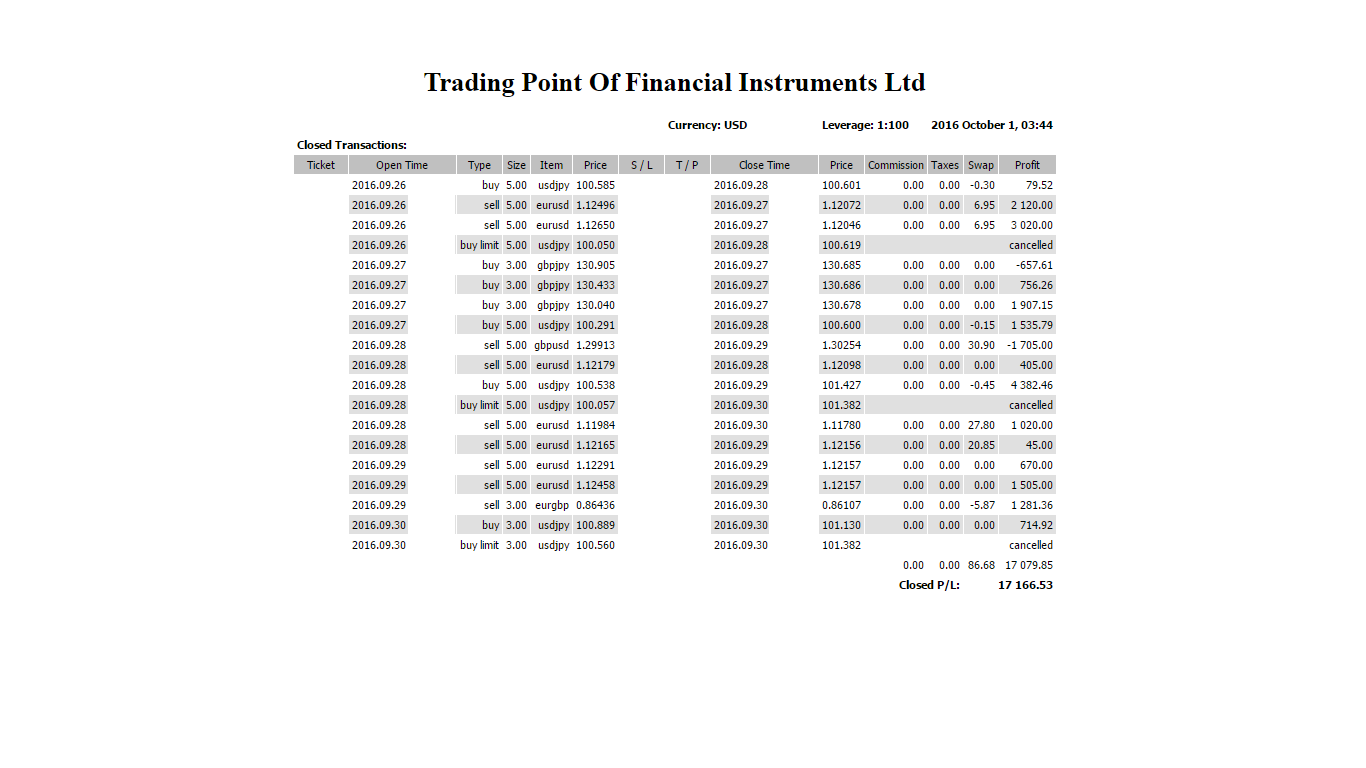 Trading Point Of Financial Instruments Ltd

Currency: USD   Leverage: 1:100   2016 October 1, 03:44

Closed Transactions:

| Ticket | Open Time | Type | Size | Item | Price | S / L | T / P | Close Time | Price | Commission | Taxes | Swap | Profit |
|---|---|---|---|---|---|---|---|---|---|---|---|---|---|
| | 2016.09.26 | buy | 5.00 | usdjpy | 100.585 | | | 2016.09.28 | 100.601 | 0.00 | 0.00 | -0.30 | 79.52 |
| | 2016.09.26 | sell | 5.00 | eurusd | 1.12496 | | | 2016.09.27 | 1.12072 | 0.00 | 0.00 | 6.95 | 2 120.00 |
| | 2016.09.26 | sell | 5.00 | eurusd | 1.12650 | | | 2016.09.27 | 1.12046 | 0.00 | 0.00 | 6.95 | 3 020.00 |
| | 2016.09.26 | buy limit | 5.00 | usdjpy | 100.050 | | | 2016.09.28 | 100.619 | | | | cancelled |
| | 2016.09.27 | buy | 3.00 | gbpjpy | 130.905 | | | 2016.09.27 | 130.685 | 0.00 | 0.00 | 0.00 | -657.61 |
| | 2016.09.27 | buy | 3.00 | gbpjpy | 130.433 | | | 2016.09.27 | 130.686 | 0.00 | 0.00 | 0.00 | 756.26 |
| | 2016.09.27 | buy | 3.00 | gbpjpy | 130.040 | | | 2016.09.27 | 130.678 | 0.00 | 0.00 | 0.00 | 1 907.15 |
| | 2016.09.27 | buy | 5.00 | usdjpy | 100.291 | | | 2016.09.28 | 100.600 | 0.00 | 0.00 | -0.15 | 1 535.79 |
| | 2016.09.28 | sell | 5.00 | gbpusd | 1.29913 | | | 2016.09.29 | 1.30254 | 0.00 | 0.00 | 30.90 | -1 705.00 |
| | 2016.09.28 | sell | 5.00 | eurusd | 1.12179 | | | 2016.09.28 | 1.12098 | 0.00 | 0.00 | 0.00 | 405.00 |
| | 2016.09.28 | buy | 5.00 | usdjpy | 100.538 | | | 2016.09.29 | 101.427 | 0.00 | 0.00 | -0.45 | 4 382.46 |
| | 2016.09.28 | buy limit | 5.00 | usdjpy | 100.057 | | | 2016.09.30 | 101.382 | | | | cancelled |
| | 2016.09.28 | sell | 5.00 | eurusd | 1.11984 | | | 2016.09.30 | 1.11780 | 0.00 | 0.00 | 27.80 | 1 020.00 |
| | 2016.09.28 | sell | 5.00 | eurusd | 1.12165 | | | 2016.09.29 | 1.12156 | 0.00 | 0.00 | 20.85 | 45.00 |
| | 2016.09.29 | sell | 5.00 | eurusd | 1.12291 | | | 2016.09.29 | 1.12157 | 0.00 | 0.00 | 0.00 | 670.00 |
| | 2016.09.29 | sell | 5.00 | eurusd | 1.12458 | | | 2016.09.29 | 1.12157 | 0.00 | 0.00 | 0.00 | 1 505.00 |
| | 2016.09.29 | sell | 3.00 | eurgbp | 0.86436 | | | 2016.09.30 | 0.86107 | 0.00 | 0.00 | -5.87 | 1 281.36 |
| | 2016.09.30 | buy | 3.00 | usdjpy | 100.889 | | | 2016.09.30 | 101.130 | 0.00 | 0.00 | 0.00 | 714.92 |
| | 2016.09.30 | buy limit | 3.00 | usdjpy | 100.560 | | | 2016.09.30 | 101.382 | | | | cancelled |
| | | | | | | | | | | 0.00 | 0.00 | 86.68 | 17 079.85 |
| | | | | | | | | | | Closed P/L: | | | 17 166.53 |